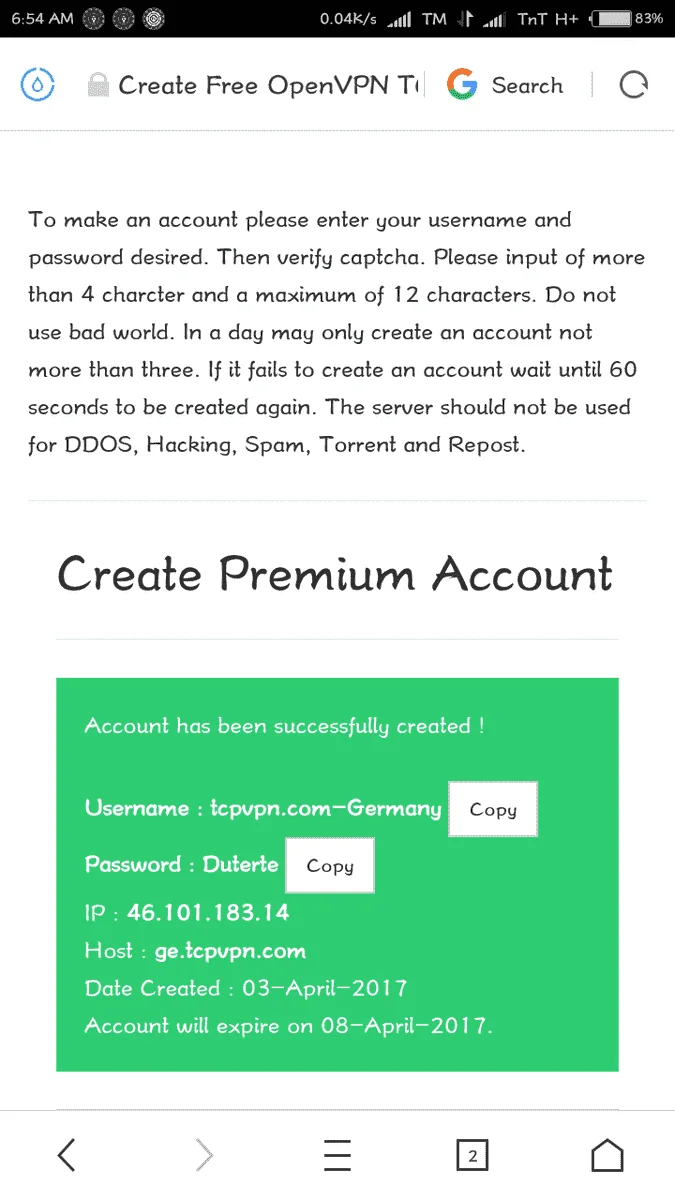 6:54 AM 0.04K/s TM TnT H+ 83%

Create Free OpenVPN T Search

To make an account please enter your username and password desired. Then verify captcha. Please input of more than 4 charcter and a maximum of 12 characters. Do not use bad world. In a day may only create an account not more than three. If it fails to create an account wait until 60 seconds to be created again. The server should not be used for DDOS, Hacking, Spam, Torrent and Repost.

Create Premium Account

Account has been successfully created !

Username : tcpvpn.com-Germany Copy

Password : Duterte Copy

IP : 46.101.183.14

Host : ge.tcpvpn.com

Date Created : 03-April-2017

Account will expire on 08-April-2017.

2